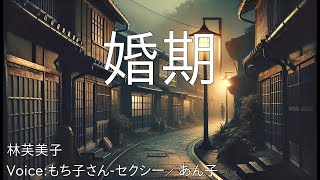 婚期

林芙美子

Voice:もち子さん-セクシー／あん子